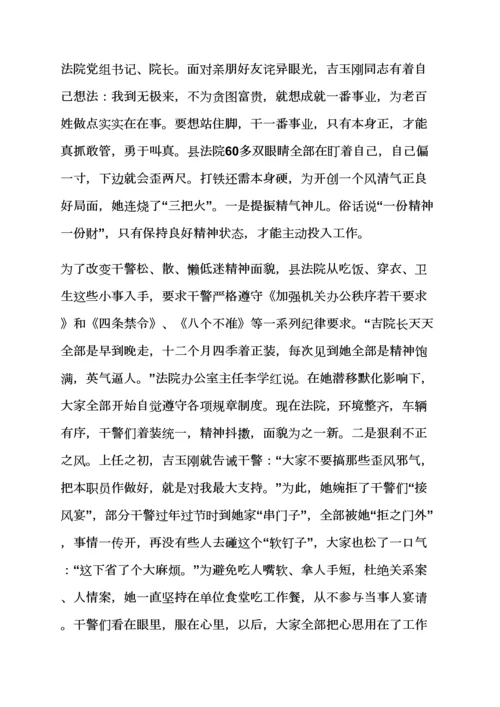 法院党组书记、院长。面对亲朋好友诧异眼光，吉玉刚同志有着自己想法：我到无极来，不为贪图富贵，就想成就一番事业，为老百姓做点实实在在事。要想站住脚，干一番事业，只有本身正，才能真抓敢管，勇于叫真。县法院60多双眼睛全部在盯着自己，自己偏一寸，下边就会歪两尺。打铁还需本身硬，为开创一个风清气正良好局面，她连烧了“三把火”。一是提振精气神儿。俗话说“一份精神一份财”，只有保持良好精神状态，才能主动投入工作。

为了改变干警松、散、懒低迷精神面貌，县法院从吃饭、穿衣、卫生这些小事入手，要求干警严格遵守《加强机关办公秩序若干要求》和《四条禁令》、《八个不准》等一系列纪律要求。“吉院长天天全部是早到晚走，十二个月四季着正装，每次见到她全部是精神饱满，英气逼人。”法院办公室主任李学红说。在她潜移默化影响下，大家全部开始自觉遵守各项规章制度。现在法院，环境整齐，车辆有序，干警们着装统一，精神抖擞，面貌为之一新。二是狠刹不正之风。上任之初，吉玉刚就告诫干警：“大家不要搞那些歪风邪气，把本职员作做好，就是对我最大支持。”为此，她婉拒了干警们“接风宴”，部分干警过年过节时到她家“串门子”，全部被她“拒之门外”，事情一传开，再没有些人去碰这个“软钉子”，大家也松了一口气：“这下省了个大麻烦。”为避免吃人嘴软、拿人手短，杜绝关系案、人情案，她一直坚持在单位食堂吃工作餐，从不参与当事人宴请。干警们看在眼里，服在心里，以后，大家全部把心思用在了工作